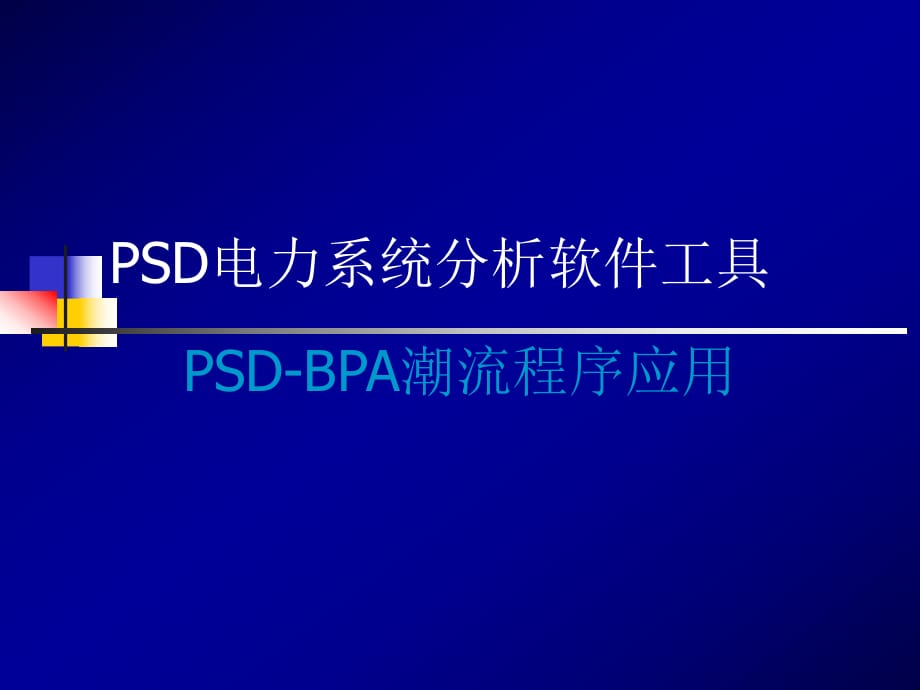 PSD电力系统分析软件工具

PSD-BPA潮流程序应用